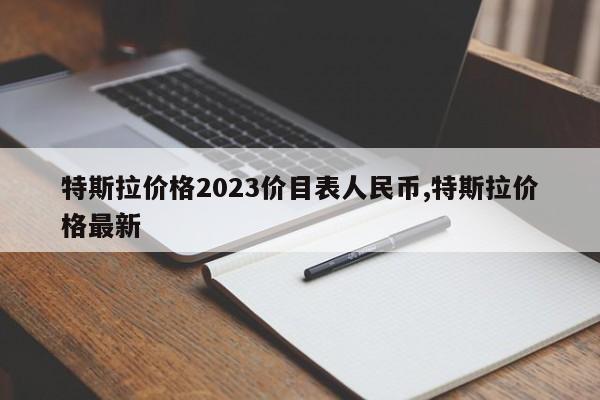 特斯拉价格2023价目表人民币,特斯拉价格最新